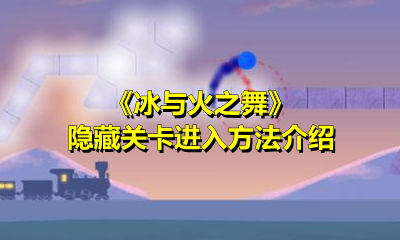 《冰与火之舞》
隐藏关卡进入方法介绍